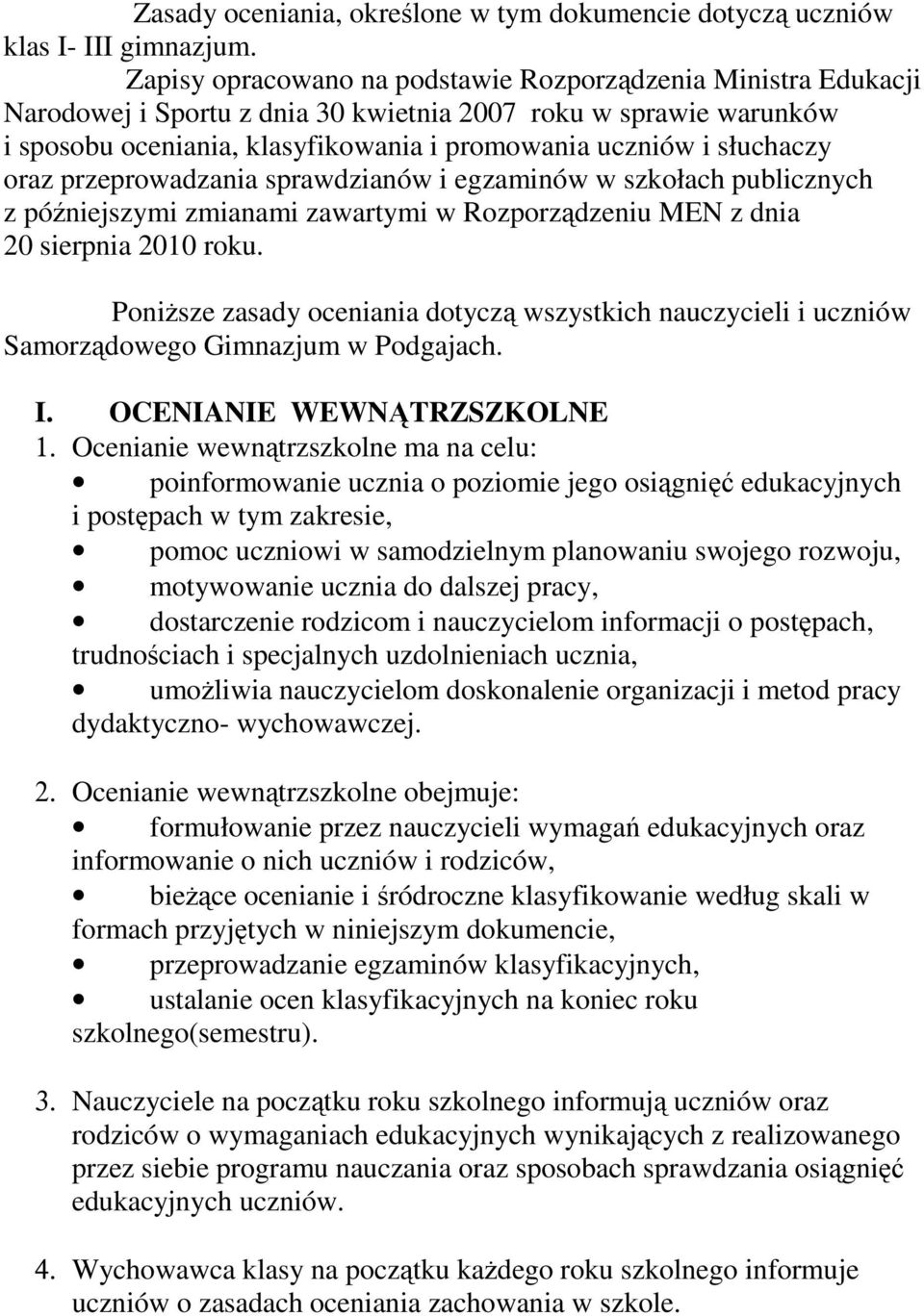 Zasady oceniania, określone w tym dokumencie dotyczą uczniów klas I- III gimnazjum.

Zapisy opracowano na podstawie Rozporządzenia Ministra Edukacji Narodowej i Sportu z dnia 30 kwietnia 2007 roku w sprawie warunków i sposobu oceniania, klasyfikowania i promowania uczniów i słuchaczy oraz przeprowadzania sprawdzianów i egzaminów w szkołach publicznych z późniejszymi zmianami zawartymi w Rozporządzeniu MEN z dnia 20 sierpnia 2010 roku.

Poniższe zasady oceniania dotyczą wszystkich nauczycieli i uczniów Samorządowego Gimnazjum w Podgajach.

I. OCENIANIE WEWNĄTRZSZKOLNE

1. Ocenianie wewnątrzszkolne ma na celu:
• poinformowanie ucznia o poziomie jego osiągnięć edukacyjnych i postępach w tym zakresie,
• pomoc uczniowi w samodzielnym planowaniu swojego rozwoju,
• motywowanie ucznia do dalszej pracy,
• dostarczenie rodzicom i nauczycielom informacji o postępach, trudnościach i specjalnych uzdolnieniach ucznia,
• umożliwia nauczycielom doskonalenie organizacji i metod pracy dydaktyczno- wychowawczej.

2. Ocenianie wewnątrzszkolne obejmuje:
• formułowanie przez nauczycieli wymagań edukacyjnych oraz informowanie o nich uczniów i rodziców,
• bieżące ocenianie i śródroczne klasyfikowanie według skali w formach przyjętych w niniejszym dokumencie,
• przeprowadzanie egzaminów klasyfikacyjnych,
• ustalanie ocen klasyfikacyjnych na koniec roku szkolnego(semestru).

3. Nauczyciele na początku roku szkolnego informują uczniów oraz rodziców o wymaganiach edukacyjnych wynikających z realizowanego przez siebie programu nauczania oraz sposobach sprawdzania osiągnięć edukacyjnych uczniów.

4. Wychowawca klasy na początku każdego roku szkolnego informuje uczniów o zasadach oceniania zachowania w szkole.